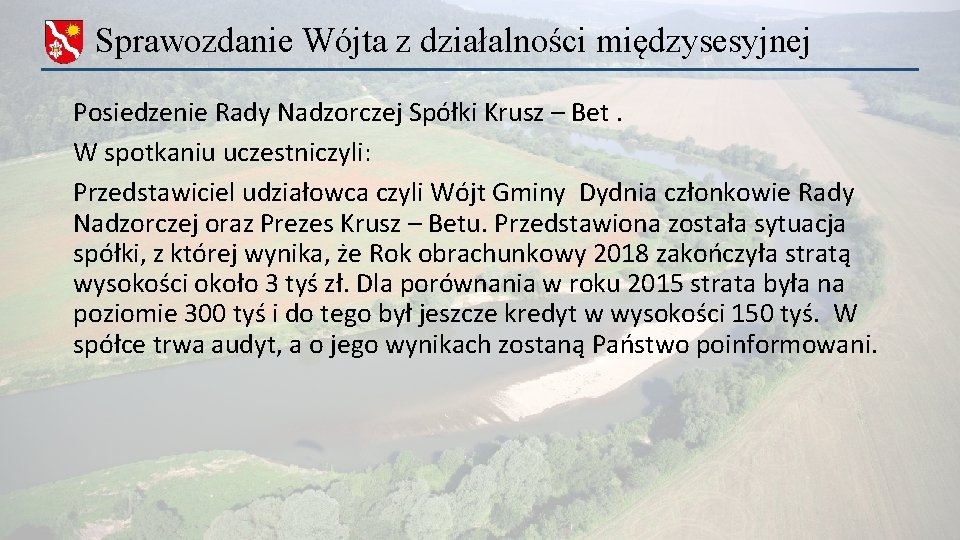 Sprawozdanie Wójta z działalności międzysesyjnej

Posiedzenie Rady Nadzorczej Spółki Krusz – Bet .

W spotkaniu uczestniczyli:

Przedstawiciel udziałowca czyli Wójt Gminy Dydnia członkowie Rady Nadzorczej oraz Prezes Krusz – Betu. Przedstawiona została sytuacja spółki, z której wynika, że Rok obrachunkowy 2018 zakończyła stratą wysokości około 3 tyś zł. Dla porównania w roku 2015 strata była na poziomie 300 tyś i do tego był jeszcze kredyt w wysokości 150 tyś. W spółce trwa audyt, a o jego wynikach zostaną Państwo poinformowani.